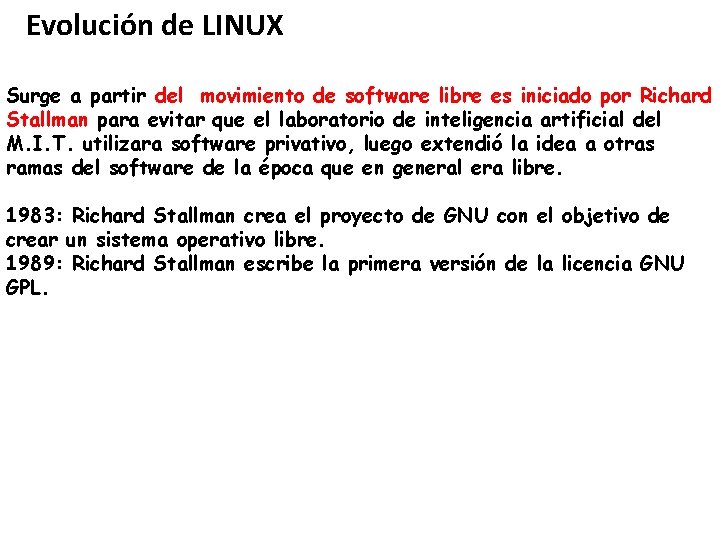 Evolución de LINUX

Surge a partir del movimiento de software libre es iniciado por Richard Stallman para evitar que el laboratorio de inteligencia artificial del M.I.T. utilizara software privativo, luego extendió la idea a otras ramas del software de la época que en general era libre.

1983: Richard Stallman crea el proyecto de GNU con el objetivo de crear un sistema operativo libre.
1989: Richard Stallman escribe la primera versión de la licencia GNU GPL.